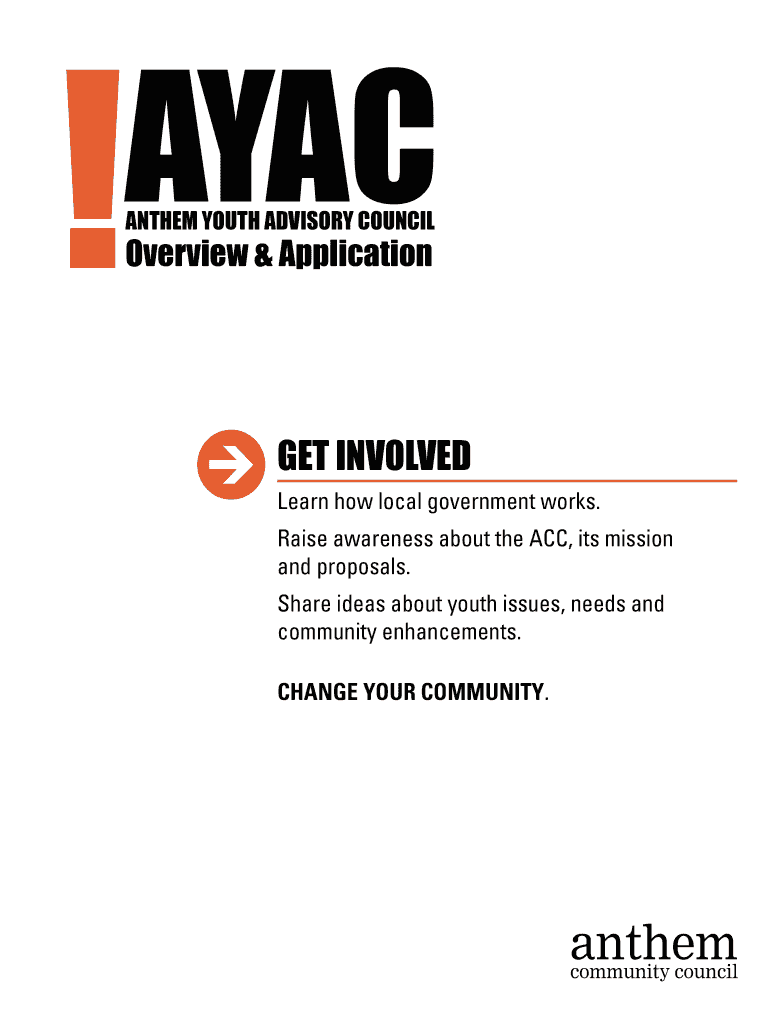 !AYAC
ANTHEM YOUTH ADVISORY COUNCIL
Overview & Application

GET INVOLVED

Learn how local government works.

Raise awareness about the ACC, its mission and proposals.

Share ideas about youth issues, needs and community enhancements.

CHANGE YOUR COMMUNITY.

anthem
community council